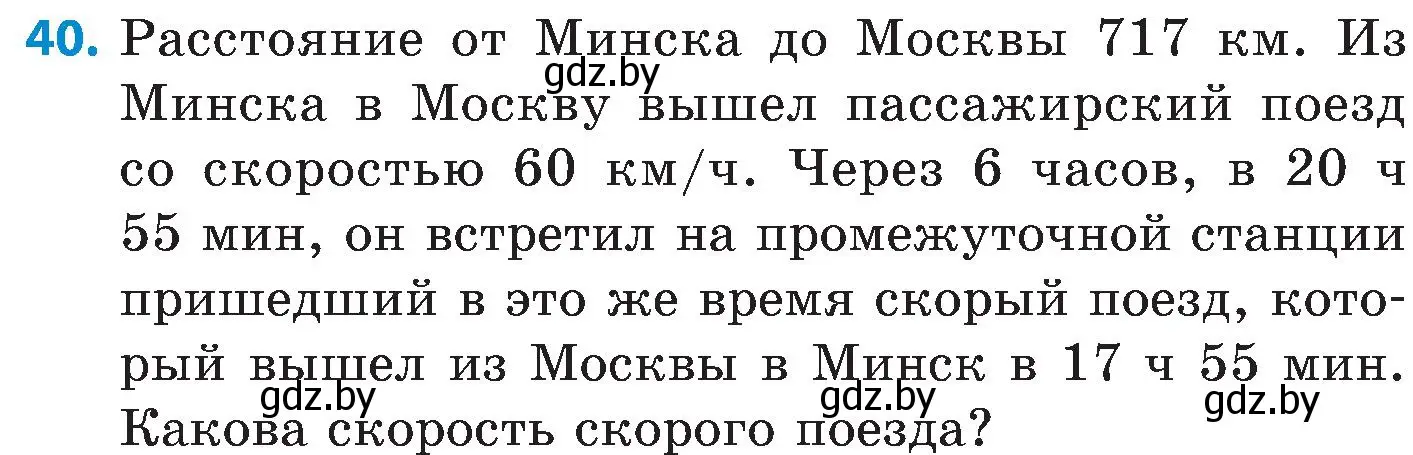 40. Расстояние от Минска до Москвы 717 км. Из Минска в Москву вышел пассажирский поезд со скоростью 60 км/ч. Через 6 часов, в 20 ч 55 мин, он встретил на промежуточной станции пришедший в это же время скорый поезд, который вышел из Москвы в Минск в 17 ч 55 мин. Какова скорость скорого поезда?

gdz.by gdz.by gdz.by gdz.by